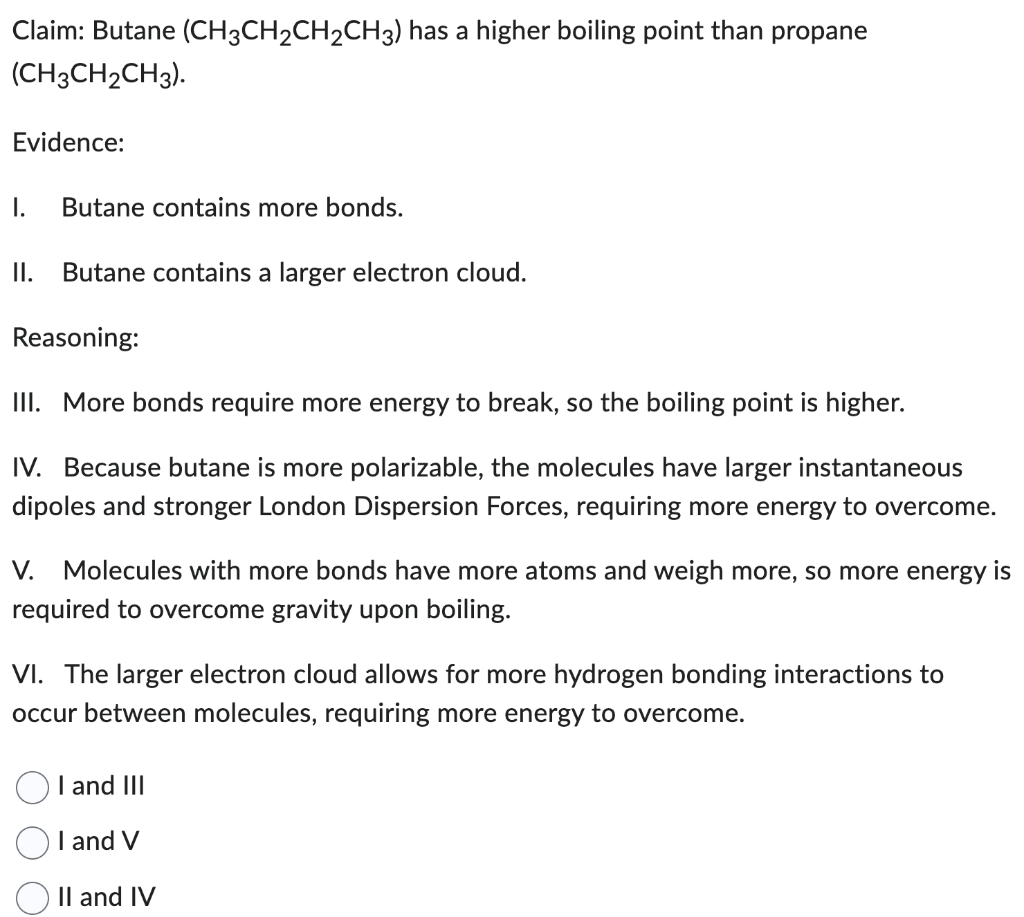 Claim: Butane ($CH_3CH_2CH_2CH_3$) has a higher boiling point than propane ($CH_3CH_2CH_3$).

Evidence:

I. Butane contains more bonds.

II. Butane contains a larger electron cloud.

Reasoning:

III. More bonds require more energy to break, so the boiling point is higher.

IV. Because butane is more polarizable, the molecules have larger instantaneous dipoles and stronger London Dispersion Forces, requiring more energy to overcome.

V. Molecules with more bonds have more atoms and weigh more, so more energy is required to overcome gravity upon boiling.

VI. The larger electron cloud allows for more hydrogen bonding interactions to occur between molecules, requiring more energy to overcome.

I and III

I and V

II and IV